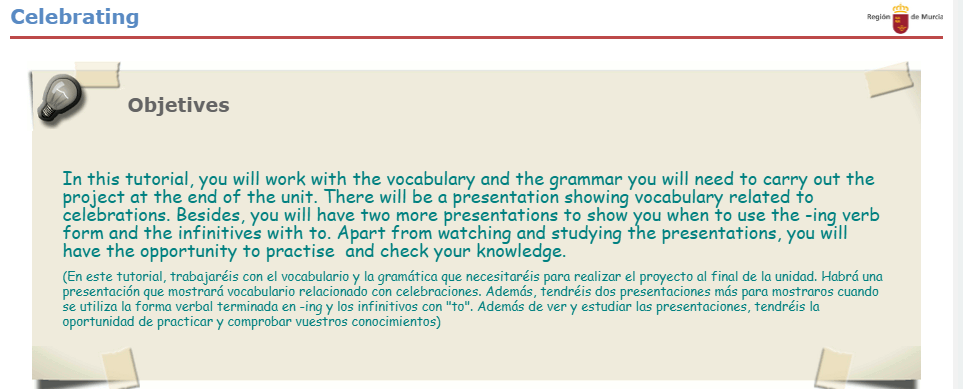 Celebrating

Región de Murcia

Objetives

In this tutorial, you will work with the vocabulary and the grammar you will need to carry out the project at the end of the unit. There will be a presentation showing vocabulary related to celebrations. Besides, you will have two more presentations to show you when to use the -ing verb form and the infinitives with to. Apart from watching and studying the presentations, you will have the opportunity to practise  and check your knowledge.

(En este tutorial, trabajaréis con el vocabulario y la gramática que necesitaréis para realizar el proyecto al final de la unidad. Habrá una presentación que mostrará vocabulario relacionado con celebraciones. Además, tendréis dos presentaciones más para mostraros cuando se utiliza la forma verbal terminada en -ing y los infinitivos con "to". Además de ver y estudiar las presentaciones, tendréis la oportunidad de practicar y comprobar vuestros conocimientos)